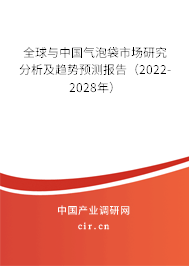 全球与中国气泡袋市场研究分析及趋势预测报告（2022-2028年）

中国产业调研网

cir.cn